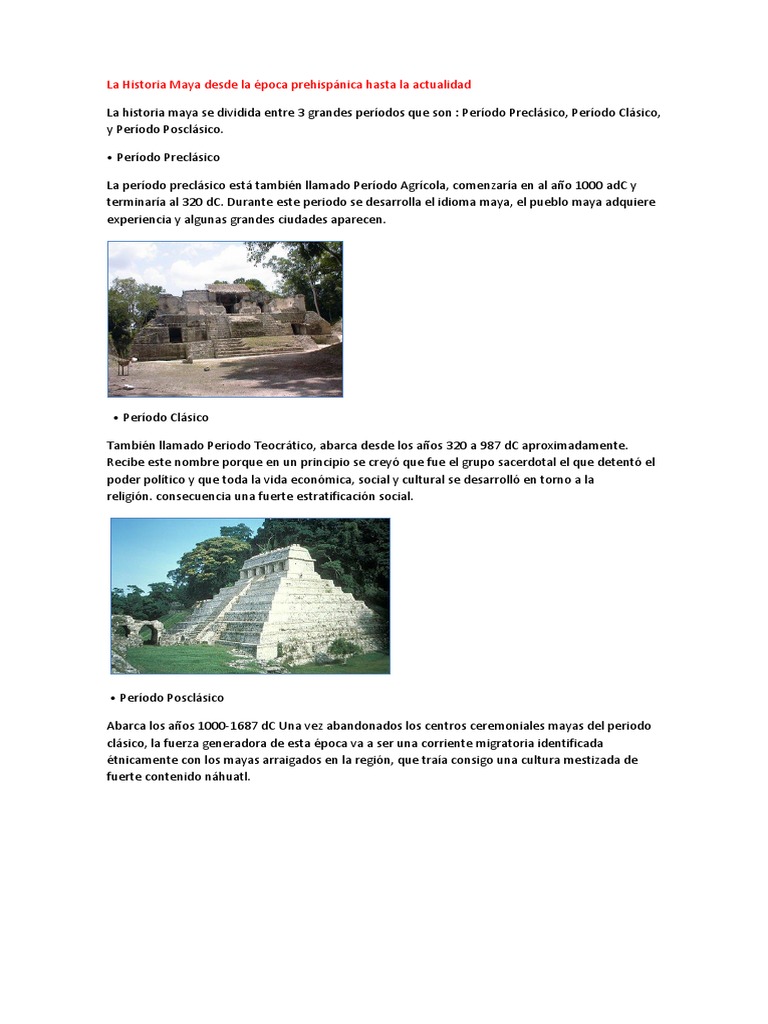 La Historia Maya desde la época prehispánica hasta la actualidad

La historia maya se dividida entre 3 grandes períodos que son : Período Preclásico, Período Clásico, y Período Posclásico.

• Período Preclásico

La período preclásico está también llamado Período Agrícola, comenzaría en al año 1000 adC y terminaría al 320 dC. Durante este período se desarrolla el idioma maya, el pueblo maya adquiere experiencia y algunas grandes ciudades aparecen.

• Período Clásico

También llamado Período Teocrático, abarca desde los años 320 a 987 dC aproximadamente. Recibe este nombre porque en un principio se creyó que fue el grupo sacerdotal el que detentó el poder político y que toda la vida económica, social y cultural se desarrolló en torno a la religión. consecuencia una fuerte estratificación social.

• Período Posclásico

Abarca los años 1000-1687 dC Una vez abandonados los centros ceremoniales mayas del periodo clásico, la fuerza generadora de esta época va a ser una corriente migratoria identificada étnicamente con los mayas arraigados en la región, que traía consigo una cultura mestizada de fuerte contenido náhuatl.